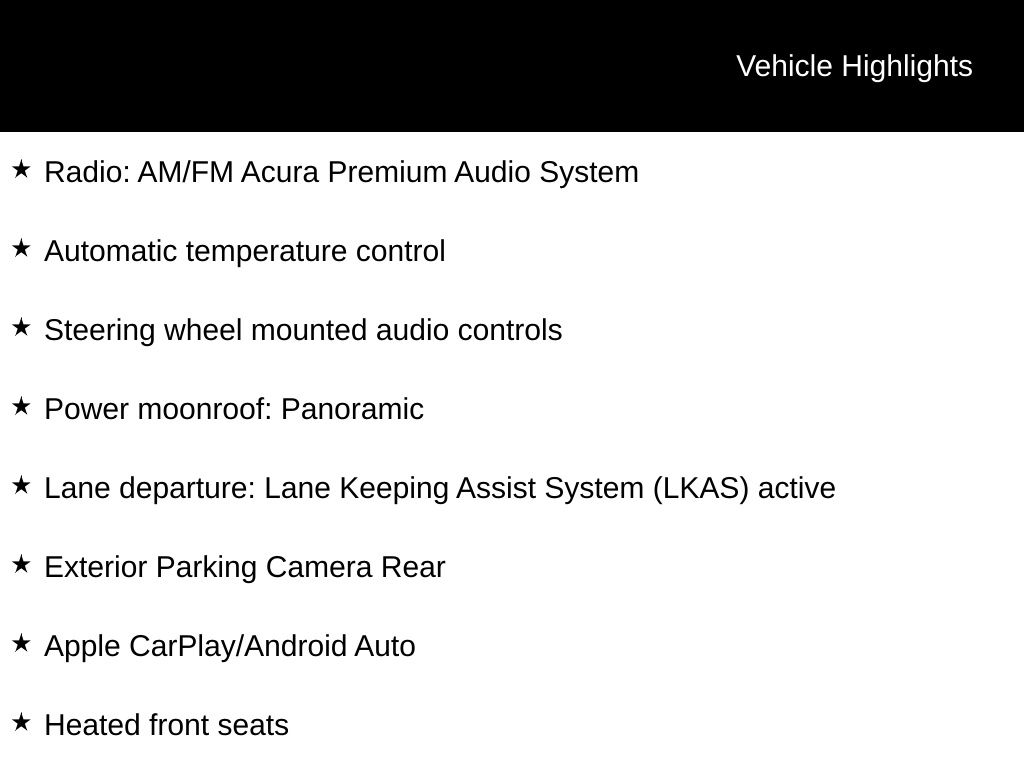 Vehicle Highlights

★ Radio: AM/FM Acura Premium Audio System

★ Automatic temperature control

★ Steering wheel mounted audio controls

★ Power moonroof: Panoramic

★ Lane departure: Lane Keeping Assist System (LKAS) active

★ Exterior Parking Camera Rear

★ Apple CarPlay/Android Auto

★ Heated front seats